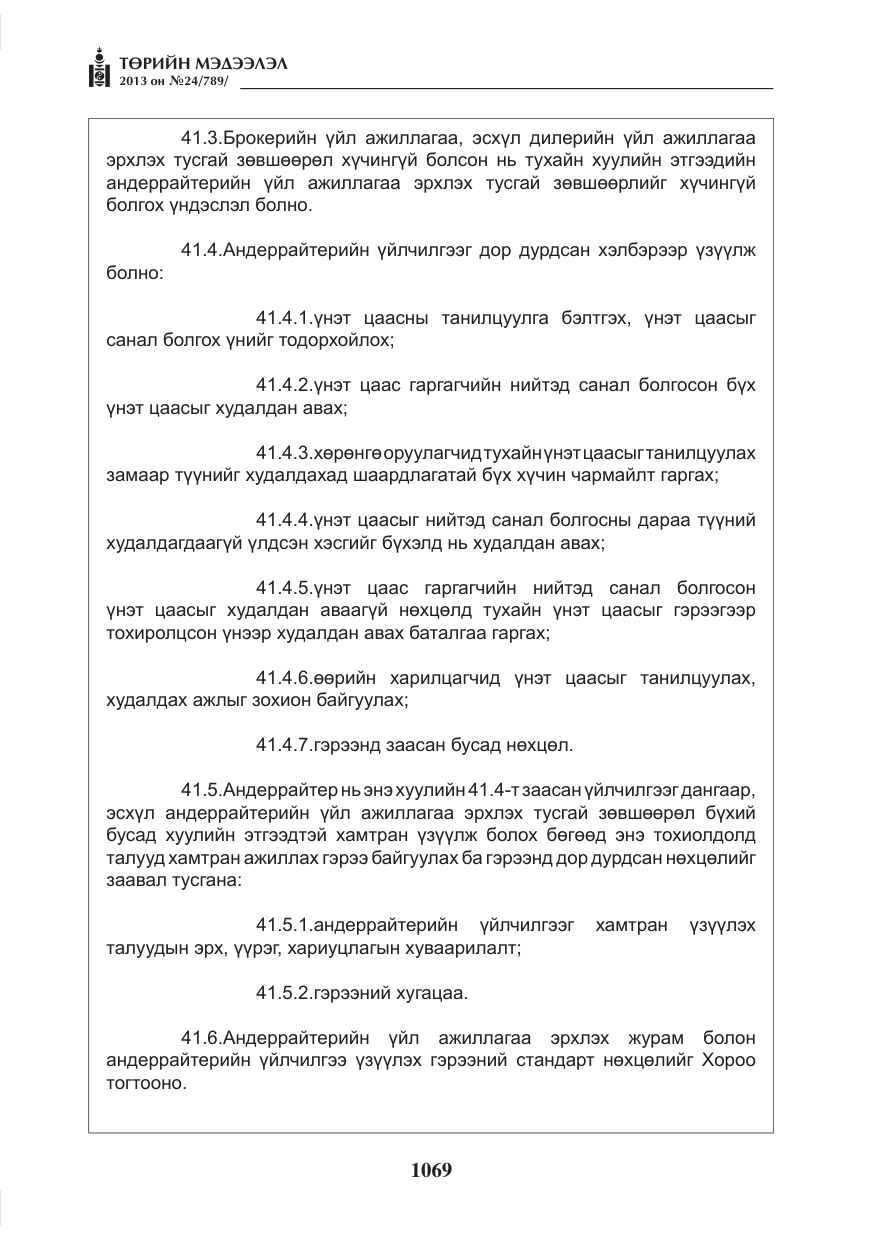 ТӨРИЙН МЭДЭЭЛЭЛ
2013 он №24/789/

41.3.Брокерийн үйл ажиллагаа, эсхүл дилерийн үйл ажиллагаа эрхлэх тусгай зөвшөөрөл хүчингүй болсон нь тухайн хуулийн этгээдийн андеррайтерийн үйл ажиллагаа эрхлэх тусгай зөвшөөрлийг хүчингүй болгох үндэслэл болно.

41.4.Андеррайтерийн үйлчилгээг дор дурдсан хэлбэрээр үзүүлж болно:

41.4.1.үнэт цаасны танилцуулга бэлтгэх, үнэт цаасыг санал болгох үнийг тодорхойлох;

41.4.2.үнэт цаас гаргагчийн нийтэд санал болгосон бүх үнэт цаасыг худалдан авах;

41.4.3.хөрөнгө оруулагчид тухайн үнэт цаасыг танилцуулах замаар түүнийг худалдахад шаардлагатай бүх хүчин чармайлт гаргах;

41.4.4.үнэт цаасыг нийтэд санал болгосны дараа түүний худалдагдаагүй үлдсэн хэсгийг бүхэлд нь худалдан авах;

41.4.5.үнэт цаас гаргагчийн нийтэд санал болгосон үнэт цаасыг худалдан аваагүй нөхцөлд тухайн үнэт цаасыг гэрээгээр тохиролцсон үнээр худалдан авах баталгаа гаргах;

41.4.6.өөрийн харилцагчид үнэт цаасыг танилцуулах, худалдах ажлыг зохион байгуулах;

41.4.7.гэрээнд заасан бусад нөхцөл.

41.5.Андеррайтер нь энэ хуулийн 41.4-т заасан үйлчилгээг дангаар, эсхүл андеррайтерийн үйл ажиллагаа эрхлэх тусгай зөвшөөрөл бүхий бусад хуулийн этгээдтэй хамтран үзүүлж болох бөгөөд энэ тохиолдолд талууд хамтран ажиллах гэрээ байгуулах ба гэрээнд дор дурдсан нөхцөлийг заавал тусгана:

41.5.1.андеррайтерийн үйлчилгээг хамтран үзүүлэх талуудын эрх, үүрэг, хариуцлагын хуваарилалт;

41.5.2.гэрээний хугацаа.

41.6.Андеррайтерийн үйл ажиллагаа эрхлэх журам болон андеррайтерийн үйлчилгээ үзүүлэх гэрээний стандарт нөхцөлийг Хороо тогтооно.

1069